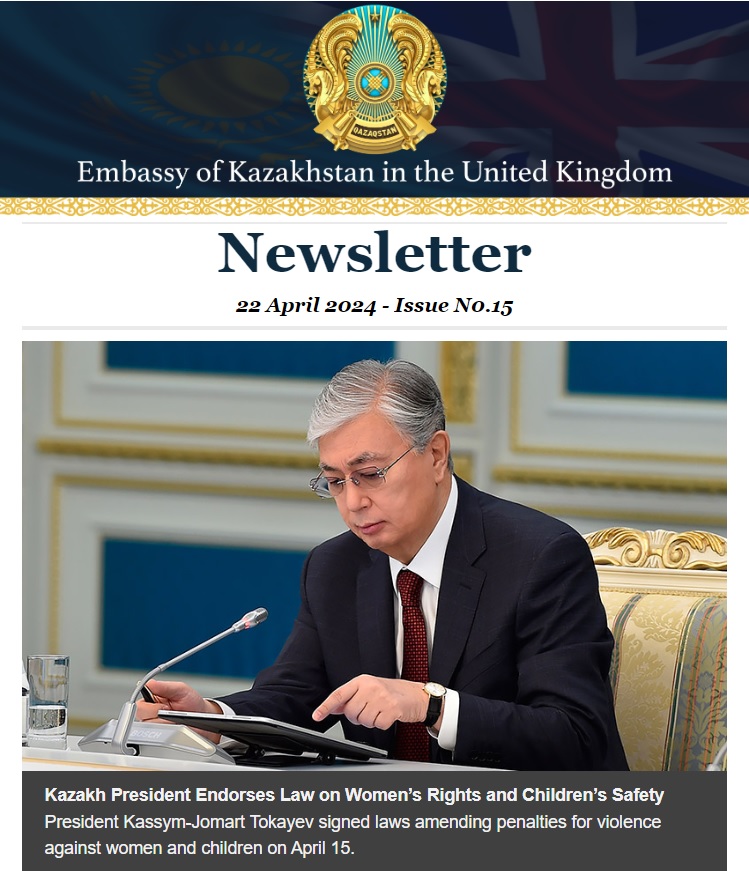 QAZAQSTAN

Embassy of Kazakhstan in the United Kingdom

Newsletter

22 April 2024 - Issue No.15

BOSCH

Kazakh President Endorses Law on Women's Rights and Children's Safety
President Kassym-Jomart Tokayev signed laws amending penalties for violence against women and children on April 15.